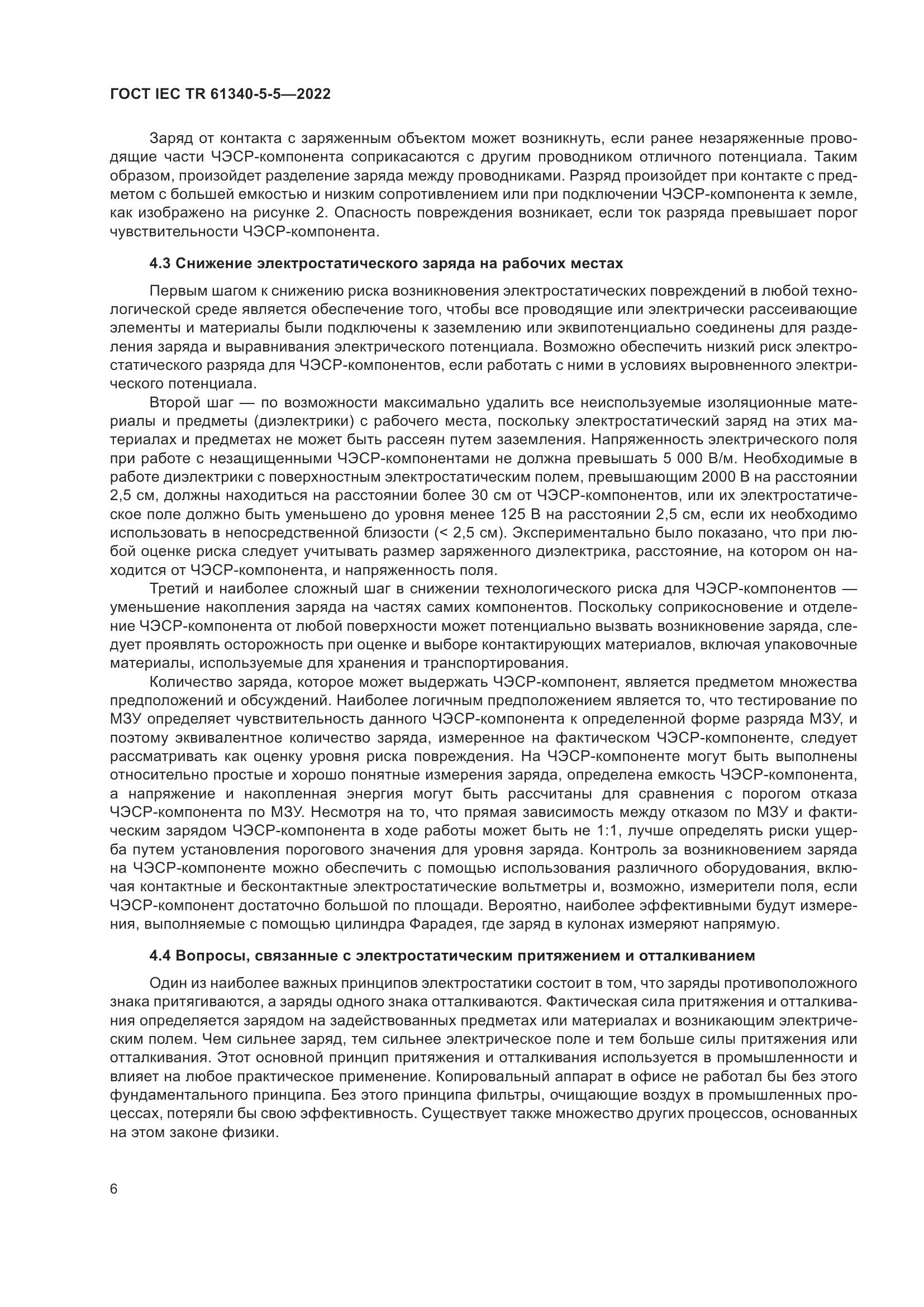 ГОСТ IEC TR 61340-5-5—2022

Заряд от контакта с заряженным объектом может возникнуть, если ранее незаряженные проводящие части ЧЭСР-компонента соприкасаются с другим проводником отличного потенциала. Таким образом, произойдет разделение заряда между проводниками. Разряд произойдет при контакте с предметом с большей емкостью и низким сопротивлением или при подключении ЧЭСР-компонента к земле, как изображено на рисунке 2. Опасность повреждения возникает, если ток разряда превышает порог чувствительности ЧЭСР-компонента.

4.3 Снижение электростатического заряда на рабочих местах

Первым шагом к снижению риска возникновения электростатических повреждений в любой технологической среде является обеспечение того, чтобы все проводящие или электрически рассеивающие элементы и материалы были подключены к заземлению или эквипотенциально соединены для разделения заряда и выравнивания электрического потенциала. Возможно обеспечить низкий риск электростатического разряда для ЧЭСР-компонентов, если работать с ними в условиях выровненного электрического потенциала.

Второй шаг — по возможности максимально удалить все неиспользуемые изоляционные материалы и предметы (диэлектрики) с рабочего места, поскольку электростатический заряд на этих материалах и предметах не может быть рассеян путем заземления. Напряженность электрического поля при работе с незащищенными ЧЭСР-компонентами не должна превышать 5 000 В/м. Необходимые в работе диэлектрики с поверхностным электростатическим полем, превышающим 2000 В на расстоянии 2,5 см, должны находиться на расстоянии более 30 см от ЧЭСР-компонентов, или их электростатическое поле должно быть уменьшено до уровня менее 125 В на расстоянии 2,5 см, если их необходимо использовать в непосредственной близости (< 2,5 см). Экспериментально было показано, что при любой оценке риска следует учитывать размер заряженного диэлектрика, расстояние, на котором он находится от ЧЭСР-компонента, и напряженность поля.

Третий и наиболее сложный шаг в снижении технологического риска для ЧЭСР-компонентов — уменьшение накопления заряда на частях самих компонентов. Поскольку соприкосновение и отделение ЧЭСР-компонента от любой поверхности может потенциально вызвать возникновение заряда, следует проявлять осторожность при оценке и выборе контактирующих материалов, включая упаковочные материалы, используемые для хранения и транспортирования.

Количество заряда, которое может выдержать ЧЭСР-компонент, является предметом множества предположений и обсуждений. Наиболее логичным предположением является то, что тестирование по МЗУ определяет чувствительность данного ЧЭСР-компонента к определенной форме разряда МЗУ, и поэтому эквивалентное количество заряда, измеренное на фактическом ЧЭСР-компоненте, следует рассматривать как оценку уровня риска повреждения. На ЧЭСР-компоненте могут быть выполнены относительно простые и хорошо понятные измерения заряда, определена емкость ЧЭСР-компонента, а напряжение и накопленная энергия могут быть рассчитаны для сравнения с порогом отказа ЧЭСР-компонента по МЗУ. Несмотря на то, что прямая зависимость между отказом по МЗУ и фактическим зарядом ЧЭСР-компонента в ходе работы может быть не 1:1, лучше определять риски ущерба путем установления порогового значения для уровня заряда. Контроль за возникновением заряда на ЧЭСР-компоненте можно обеспечить с помощью использования различного оборудования, включая контактные и бесконтактные электростатические вольтметры и, возможно, измерители поля, если ЧЭСР-компонент достаточно большой по площади. Вероятно, наиболее эффективными будут измерения, выполняемые с помощью цилиндра Фарадея, где заряд в кулонах измеряют напрямую.

4.4 Вопросы, связанные с электростатическим притяжением и отталкиванием

Один из наиболее важных принципов электростатики состоит в том, что заряды противоположного знака притягиваются, а заряды одного знака отталкиваются. Фактическая сила притяжения и отталкивания определяется зарядом на задействованных предметах или материалах и возникающим электрическим полем. Чем сильнее заряд, тем сильнее электрическое поле и тем больше силы притяжения или отталкивания. Этот основной принцип притяжения и отталкивания используется в промышленности и влияет на любое практическое применение. Копировальный аппарат в офисе не работал бы без этого фундаментального принципа. Без этого принципа фильтры, очищающие воздух в промышленных процессах, потеряли бы свою эффективность. Существует также множество других процессов, основанных на этом законе физики.

6